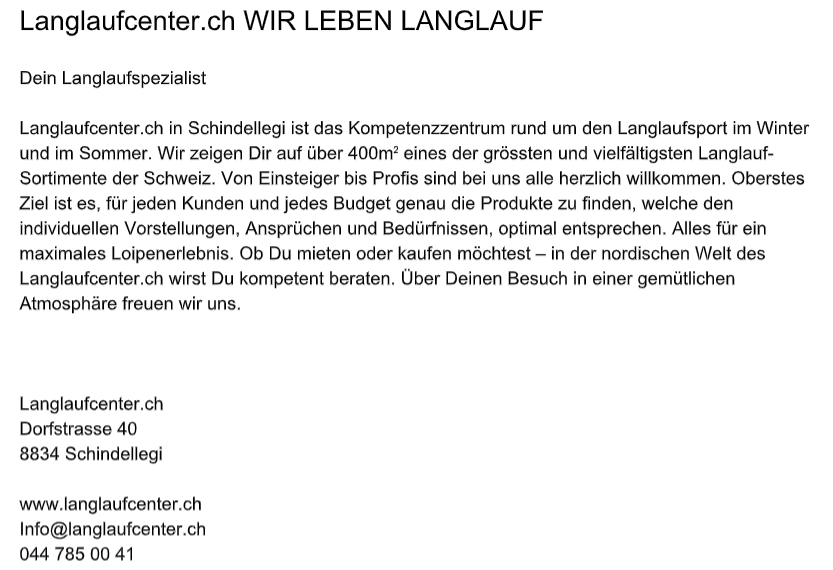 Langlaufcenter.ch WIR LEBEN LANGLAUF

Dein Langlaufspezialist

Langlaufcenter.ch in Schindellegi ist das Kompetenzzentrum rund um den Langlaufsport im Winter und im Sommer. Wir zeigen Dir auf über 400m² eines der grössten und vielfältigsten Langlauf-Sortimente der Schweiz. Von Einsteiger bis Profis sind bei uns alle herzlich willkommen. Oberstes Ziel ist es, für jeden Kunden und jedes Budget genau die Produkte zu finden, welche den individuellen Vorstellungen, Ansprüchen und Bedürfnissen, optimal entsprechen. Alles für ein maximales Loipenerlebnis. Ob Du mieten oder kaufen möchtest – in der nordischen Welt des Langlaufcenter.ch wirst Du kompetent beraten. Über Deinen Besuch in einer gemütlichen Atmosphäre freuen wir uns.

Langlaufcenter.ch
Dorfstrasse 40
8834 Schindellegi

www.langlaufcenter.ch
Info@langlaufcenter.ch
044 785 00 41